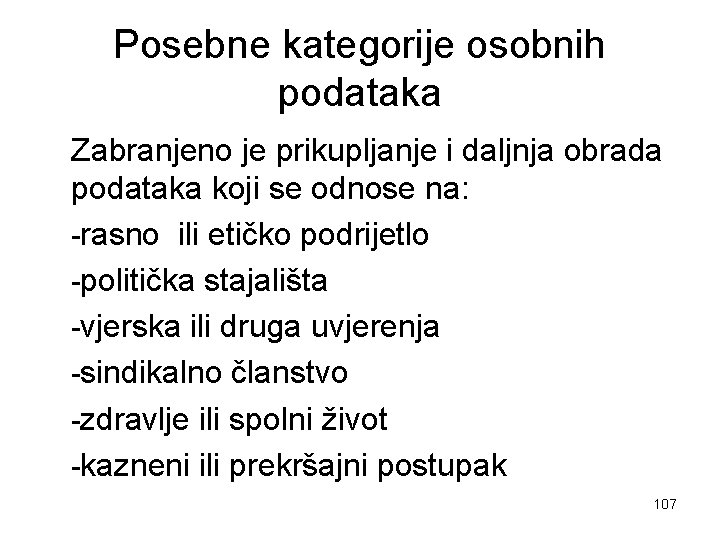 Posebne kategorije osobnih podataka

Zabranjeno je prikupljanje i daljnja obrada podataka koji se odnose na:

-rasno  ili etičko podrijetlo

-politička stajališta

-vjerska ili druga uvjerenja

-sindikalno članstvo

-zdravlje ili spolni život

-kazneni ili prekršajni postupak

107